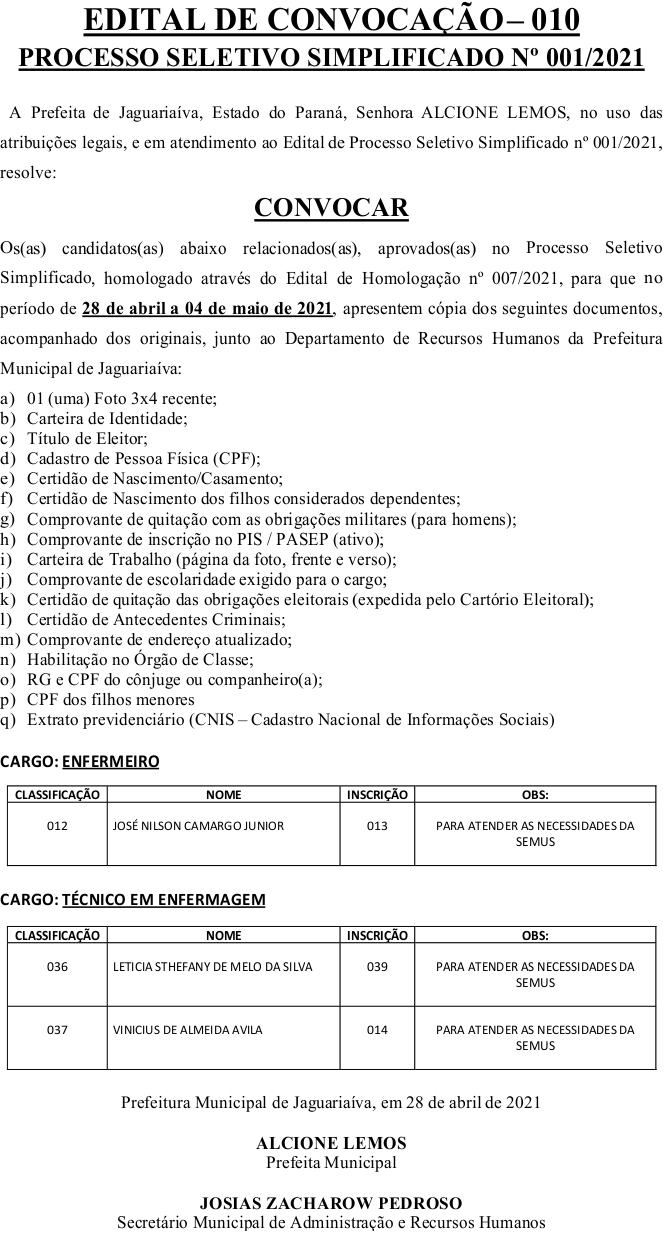 EDITAL DE CONVOCAÇÃO – 010
PROCESSO SELETIVO SIMPLIFICADO Nº 001/2021

A Prefeita de Jaguariaíva, Estado do Paraná, Senhora ALCIONE LEMOS, no uso das atribuições legais, e em atendimento ao Edital de Processo Seletivo Simplificado nº 001/2021, resolve:

CONVOCAR

Os(as) candidatos(as) abaixo relacionados(as), aprovados(as) no Processo Seletivo Simplificado, homologado através do Edital de Homologação nº 007/2021, para que no período de 28 de abril a 04 de maio de 2021, apresentem cópia dos seguintes documentos, acompanhado dos originais, junto ao Departamento de Recursos Humanos da Prefeitura Municipal de Jaguariaíva:

a) 01 (uma) Foto 3x4 recente;
b) Carteira de Identidade;
c) Título de Eleitor;
d) Cadastro de Pessoa Física (CPF);
e) Certidão de Nascimento/Casamento;
f) Certidão de Nascimento dos filhos considerados dependentes;
g) Comprovante de quitação com as obrigações militares (para homens);
h) Comprovante de inscrição no PIS / PASEP (ativo);
i) Carteira de Trabalho (página da foto, frente e verso);
j) Comprovante de escolaridade exigido para o cargo;
k) Certidão de quitação das obrigações eleitorais (expedida pelo Cartório Eleitoral);
l) Certidão de Antecedentes Criminais;
m) Comprovante de endereço atualizado;
n) Habilitação no Órgão de Classe;
o) RG e CPF do cônjuge ou companheiro(a);
p) CPF dos filhos menores
q) Extrato previdenciário (CNIS – Cadastro Nacional de Informações Sociais)

CARGO: ENFERMEIRO

| CLASSIFICAÇÃO | NOME | INSCRIÇÃO | OBS: |
|---|---|---|---|
| 012 | JOSÉ NILSON CAMARGO JUNIOR | 013 | PARA ATENDER AS NECESSIDADES DA SEMUS |

CARGO: TÉCNICO EM ENFERMAGEM

| CLASSIFICAÇÃO | NOME | INSCRIÇÃO | OBS: |
|---|---|---|---|
| 036 | LETICIA STHEFANY DE MELO DA SILVA | 039 | PARA ATENDER AS NECESSIDADES DA SEMUS |
| 037 | VINICIUS DE ALMEIDA AVILA | 014 | PARA ATENDER AS NECESSIDADES DA SEMUS |

Prefeitura Municipal de Jaguariaíva, em 28 de abril de 2021

ALCIONE LEMOS
Prefeita Municipal

JOSIAS ZACHAROW PEDROSO
Secretário Municipal de Administração e Recursos Humanos